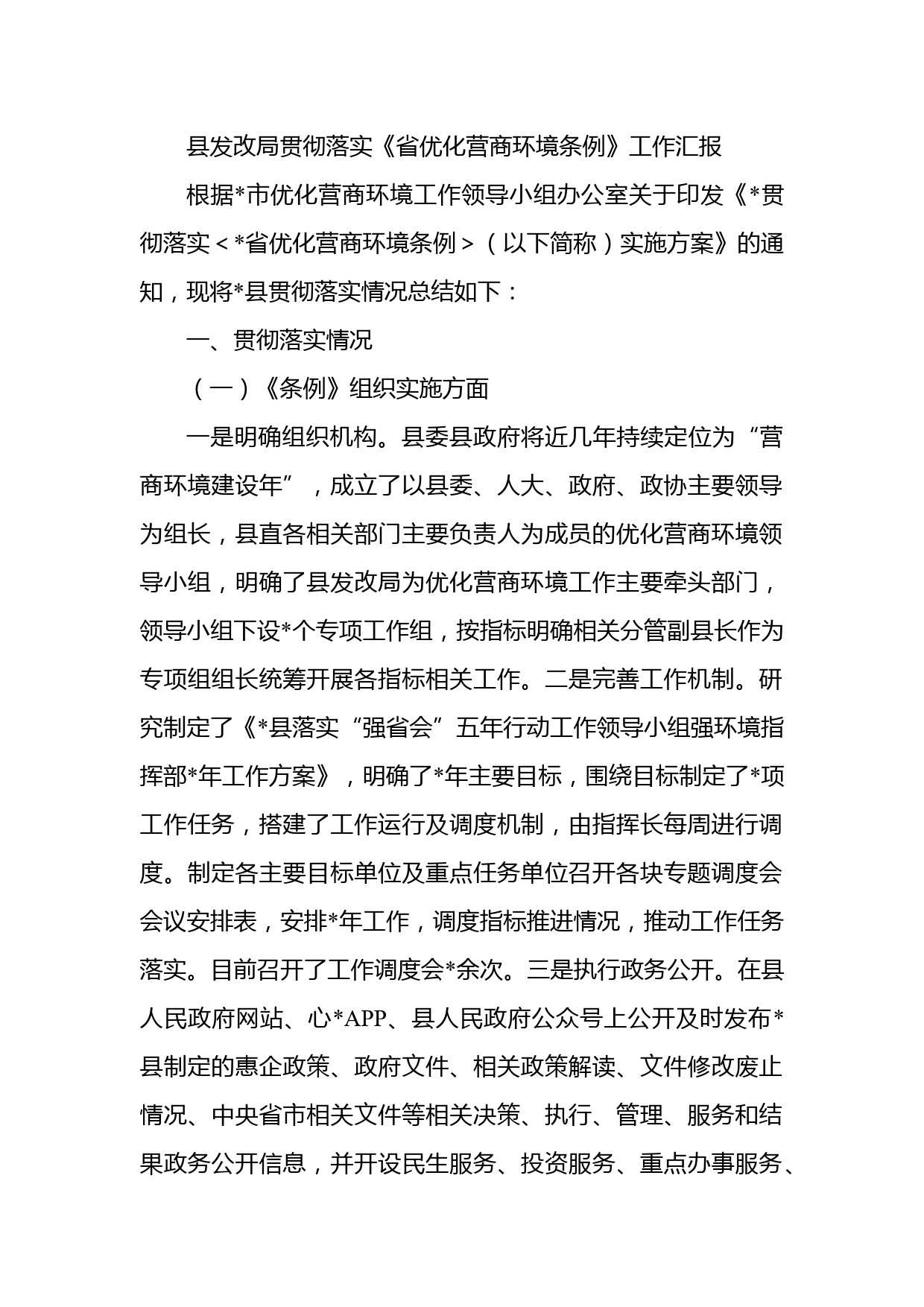 县发改局贯彻落实《省优化营商环境条例》工作汇报

根据*市优化营商环境工作领导小组办公室关于印发《*贯彻落实＜*省优化营商环境条例＞（以下简称）实施方案》的通知，现将*县贯彻落实情况总结如下：

一、贯彻落实情况

（一）《条例》组织实施方面

一是明确组织机构。县委县政府将近几年持续定位为“营商环境建设年”，成立了以县委、人大、政府、政协主要领导为组长，县直各相关部门主要负责人为成员的优化营商环境领导小组，明确了县发改局为优化营商环境工作主要牵头部门，领导小组下设*个专项工作组，按指标明确相关分管副县长作为专项组组长统筹开展各指标相关工作。二是完善工作机制。研究制定了《*县落实“强省会”五年行动工作领导小组强环境指挥部*年工作方案》，明确了*年主要目标，围绕目标制定了*项工作任务，搭建了工作运行及调度机制，由指挥长每周进行调度。制定各主要目标单位及重点任务单位召开各块专题调度会会议安排表，安排*年工作，调度指标推进情况，推动工作任务落实。目前召开了工作调度会*余次。三是执行政务公开。在县人民政府网站、心*APP、县人民政府公众号上公开及时发布*县制定的惠企政策、政府文件、相关政策解读、文件修改废止情况、中央省市相关文件等相关决策、执行、管理、服务和结果政务公开信息，并开设民生服务、投资服务、重点办事服务、